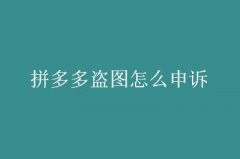 拼多多盗图怎么申诉